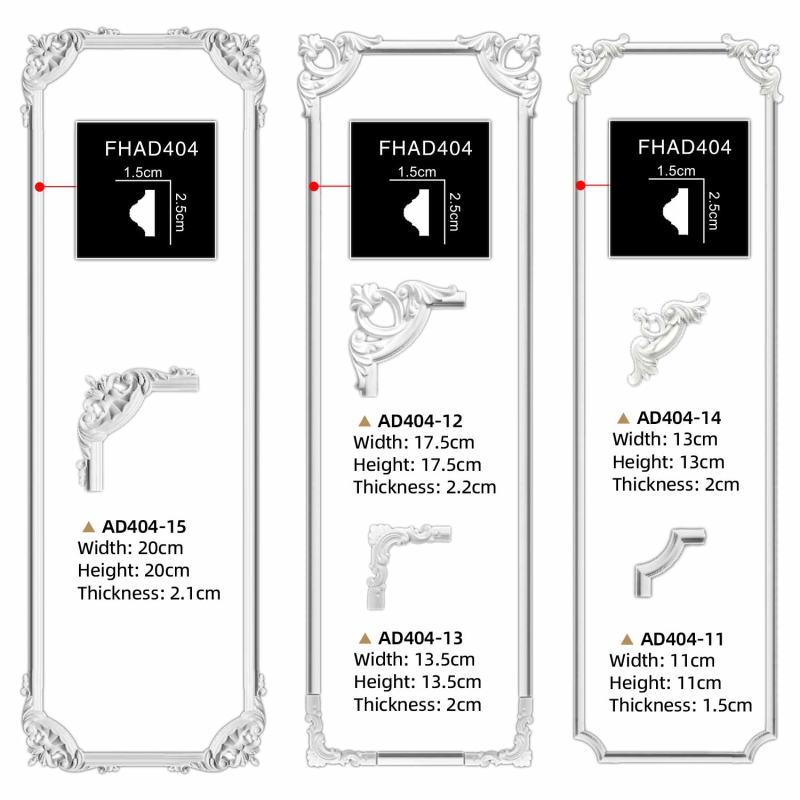 FHAD404
1.5cm
2.5cm

▲ AD404-15
Width: 20cm
Height: 20cm
Thickness: 2.1cm

FHAD404
1.5cm
2.5cm

▲ AD404-12
Width: 17.5cm
Height: 17.5cm
Thickness: 2.2cm

▲ AD404-13
Width: 13.5cm
Height: 13.5cm
Thickness: 2cm

FHAD404
1.5cm
2.5cm

▲ AD404-14
Width: 13cm
Height: 13cm
Thickness: 2cm

▲ AD404-11
Width: 11cm
Height: 11cm
Thickness: 1.5cm